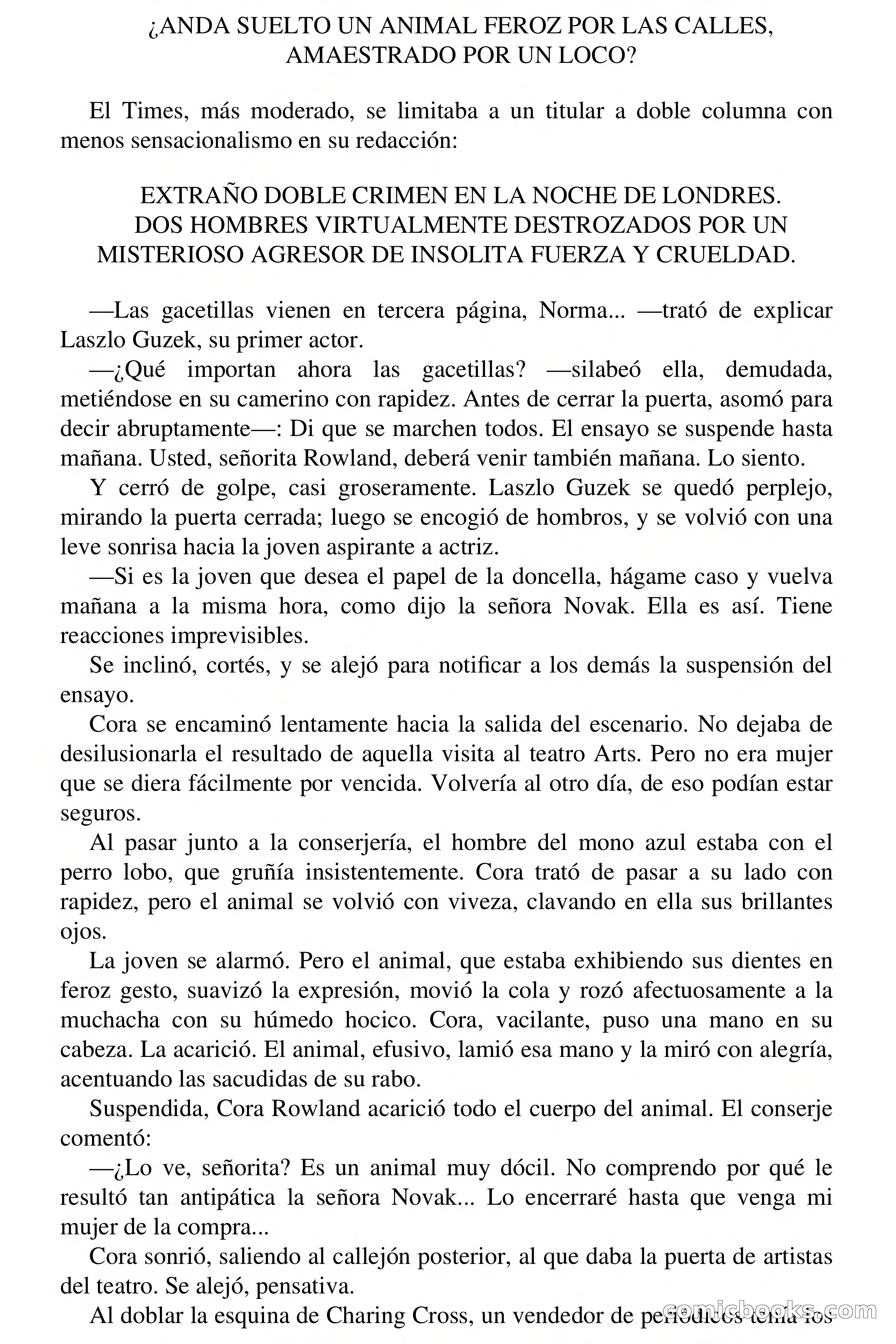 ¿ANDA SUELTO UN ANIMAL FEROZ POR LAS CALLES, AMAESTRADO POR UN LOCO?

El Times, más moderado, se limitaba a un titular a doble columna con menos sensacionalismo en su redacción:

EXTRAÑO DOBLE CRIMEN EN LA NOCHE DE LONDRES. DOS HOMBRES VIRTUALMENTE DESTROZADOS POR UN MISTERIOSO AGRESOR DE INSOLITA FUERZA Y CRUELDAD.

—Las gacetillas vienen en tercera página, Norma... —trató de explicar Laszlo Guzek, su primer actor.

—¿Qué importan ahora las gacetillas? —silabeó ella, demudada, metiéndose en su camerino con rapidez. Antes de cerrar la puerta, asomó para decir abruptamente—: Di que se marchen todos. El ensayo se suspende hasta mañana. Usted, señorita Rowland, deberá venir también mañana. Lo siento.

Y cerró de golpe, casi groseramente. Laszlo Guzek se quedó perplejo, mirando la puerta cerrada; luego se encogió de hombros, y se volvió con una leve sonrisa hacia la joven aspirante a actriz.

—Si es la joven que desea el papel de la doncella, hágame caso y vuelva mañana a la misma hora, como dijo la señora Novak. Ella es así. Tiene reacciones imprevisibles.

Se inclinó, cortés, y se alejó para notificar a los demás la suspensión del ensayo.

Cora se encaminó lentamente hacia la salida del escenario. No dejaba de desilusionarla el resultado de aquella visita al teatro Arts. Pero no era mujer que se diera fácilmente por vencida. Volvería al otro día, de eso podían estar seguros.

Al pasar junto a la conserjería, el hombre del mono azul estaba con el perro lobo, que gruñía insistentemente. Cora trató de pasar a su lado con rapidez, pero el animal se volvió con viveza, clavando en ella sus brillantes ojos.

La joven se alarmó. Pero el animal, que estaba exhibiendo sus dientes en feroz gesto, suavizó la expresión, movió la cola y rozó afectuosamente a la muchacha con su húmedo hocico. Cora, vacilante, puso una mano en su cabeza. La acarició. El animal, efusivo, lamió esa mano y la miró con alegría, acentuando las sacudidas de su rabo.

Suspendida, Cora Rowland acarició todo el cuerpo del animal. El conserje comentó:

—¿Lo ve, señorita? Es un animal muy dócil. No comprendo por qué le resultó tan antipática la señora Novak... Lo encerraré hasta que venga mi mujer de la compra...

Cora sonrió, saliendo al callejón posterior, al que daba la puerta de artistas del teatro. Se alejó, pensativa.

Al doblar la esquina de Charing Cross, un vendedor de periódicos tenía los

comicbooks.com